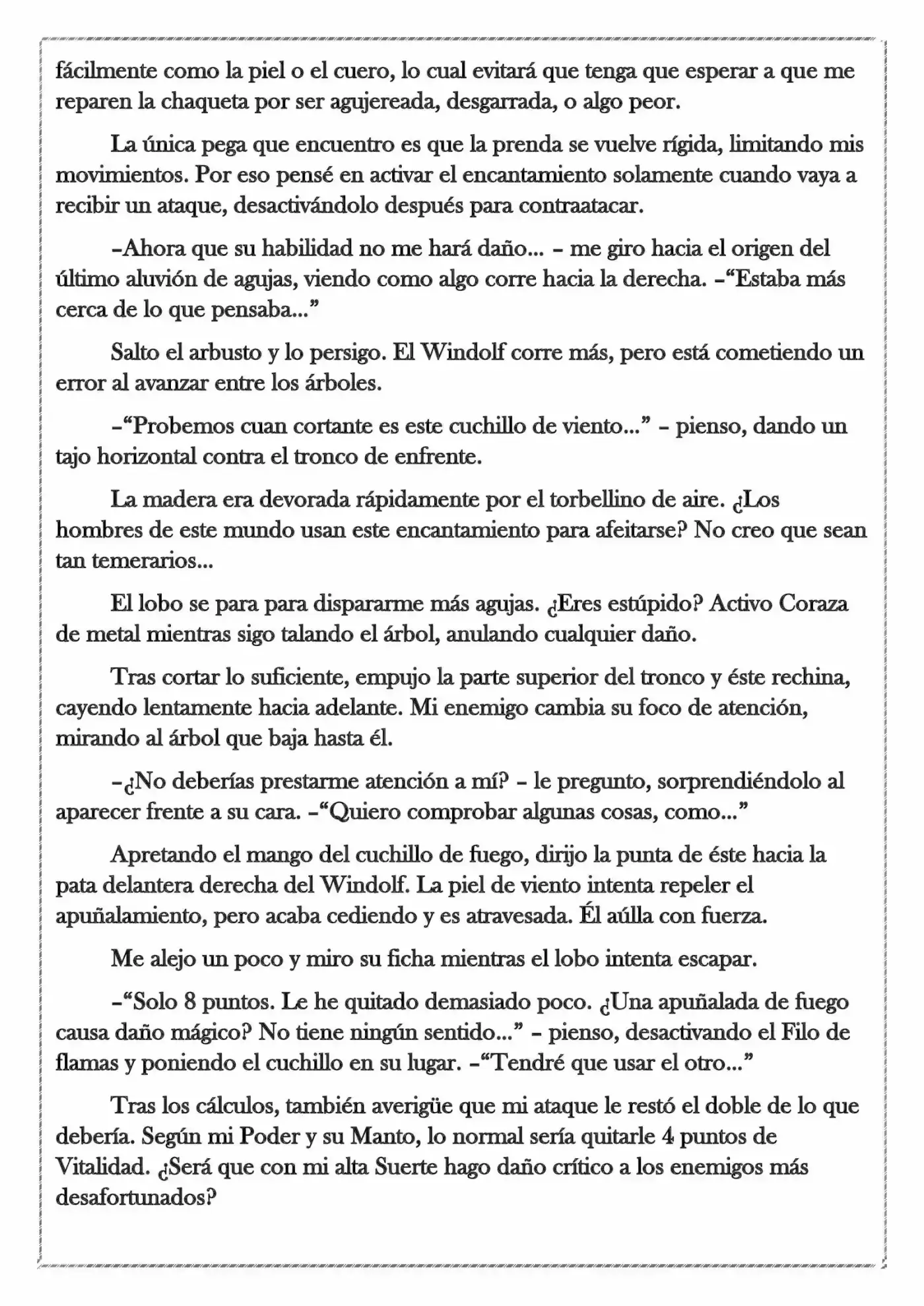 fácilmente como la piel o el cuero, lo cual evitará que tenga que esperar a que me reparen la chaqueta por ser agujereada, desgarrada, o algo peor.

La única pega que encuentro es que la prenda se vuelve rígida, limitando mis movimientos. Por eso pensé en activar el encantamiento solamente cuando vaya a recibir un ataque, desactivándolo después para contraatacar.

–Ahora que su habilidad no me hará daño... – me giro hacia el origen del último aluvión de agujas, viendo como algo corre hacia la derecha. –"Estaba más cerca de lo que pensaba..."

Salto el arbusto y lo persigo. El Windolf corre más, pero está cometiendo un error al avanzar entre los árboles.

–"Probemos cuan cortante es este cuchillo de viento..." – pienso, dando un tajo horizontal contra el tronco de enfrente.

La madera era devorada rápidamente por el torbellino de aire. ¿Los hombres de este mundo usan este encantamiento para afeitarse? No creo que sean tan temerarios...

El lobo se para para dispararme más agujas. ¿Eres estúpido? Activo Coraza de metal mientras sigo talando el árbol, anulando cualquier daño.

Tras cortar lo suficiente, empujo la parte superior del tronco y éste rechina, cayendo lentamente hacia adelante. Mi enemigo cambia su foco de atención, mirando al árbol que baja hasta él.

–¿No deberías prestarme atención a mí? – le pregunto, sorprendiéndolo al aparecer frente a su cara. –"Quiero comprobar algunas cosas, como..."

Apretando el mango del cuchillo de fuego, dirijo la punta de éste hacia la pata delantera derecha del Windolf. La piel de viento intenta repeler el apuñalamiento, pero acaba cediendo y es atravesada. Él aúlla con fuerza.

Me alejo un poco y miro su ficha mientras el lobo intenta escapar.

–"Solo 8 puntos. Le he quitado demasiado poco. ¿Una apuñalada de fuego causa daño mágico? No tiene ningún sentido..." – pienso, desactivando el Filo de flamas y poniendo el cuchillo en su lugar. –"Tendré que usar el otro..."

Tras los cálculos, también averigüe que mi ataque le restó el doble de lo que debería. Según mi Poder y su Manto, lo normal sería quitarle 4 puntos de Vitalidad. ¿Será que con mi alta Suerte hago daño crítico a los enemigos más desafortunados?